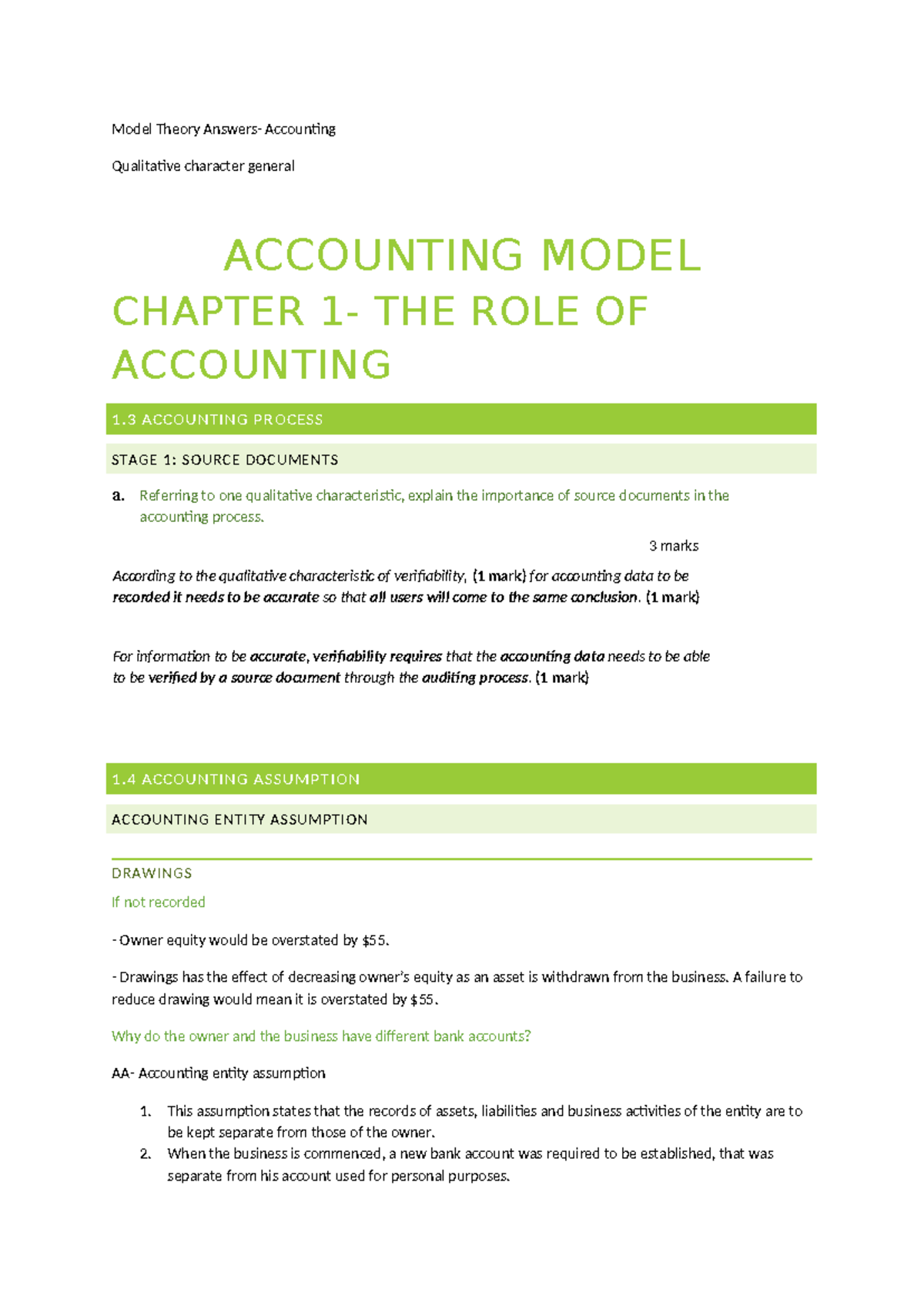 Model Theory Answers- Accounting

Qualitative character general

ACCOUNTING MODEL

CHAPTER 1- THE ROLE OF ACCOUNTING

1.3 ACCOUNTING PROCESS

STAGE 1: SOURCE DOCUMENTS

a. Referring to one qualitative characteristic, explain the importance of source documents in the accounting process.

3 marks

According to the qualitative characteristic of verifiability, (1 mark) for accounting data to be recorded it needs to be accurate so that all users will come to the same conclusion. (1 mark)

For information to be accurate, verifiability requires that the accounting data needs to be able to be verified by a source document through the auditing process. (1 mark)

1.4 ACCOUNTING ASSUMPTION

ACCOUNTING ENTITY ASSUMPTION

DRAWINGS

If not recorded

- Owner equity would be overstated by $55.

- Drawings has the effect of decreasing owner's equity as an asset is withdrawn from the business. A failure to reduce drawing would mean it is overstated by $55.

Why do the owner and the business have different bank accounts?

AA- Accounting entity assumption

1. This assumption states that the records of assets, liabilities and business activities of the entity are to be kept separate from those of the owner.
2. When the business is commenced, a new bank account was required to be established, that was separate from his account used for personal purposes.